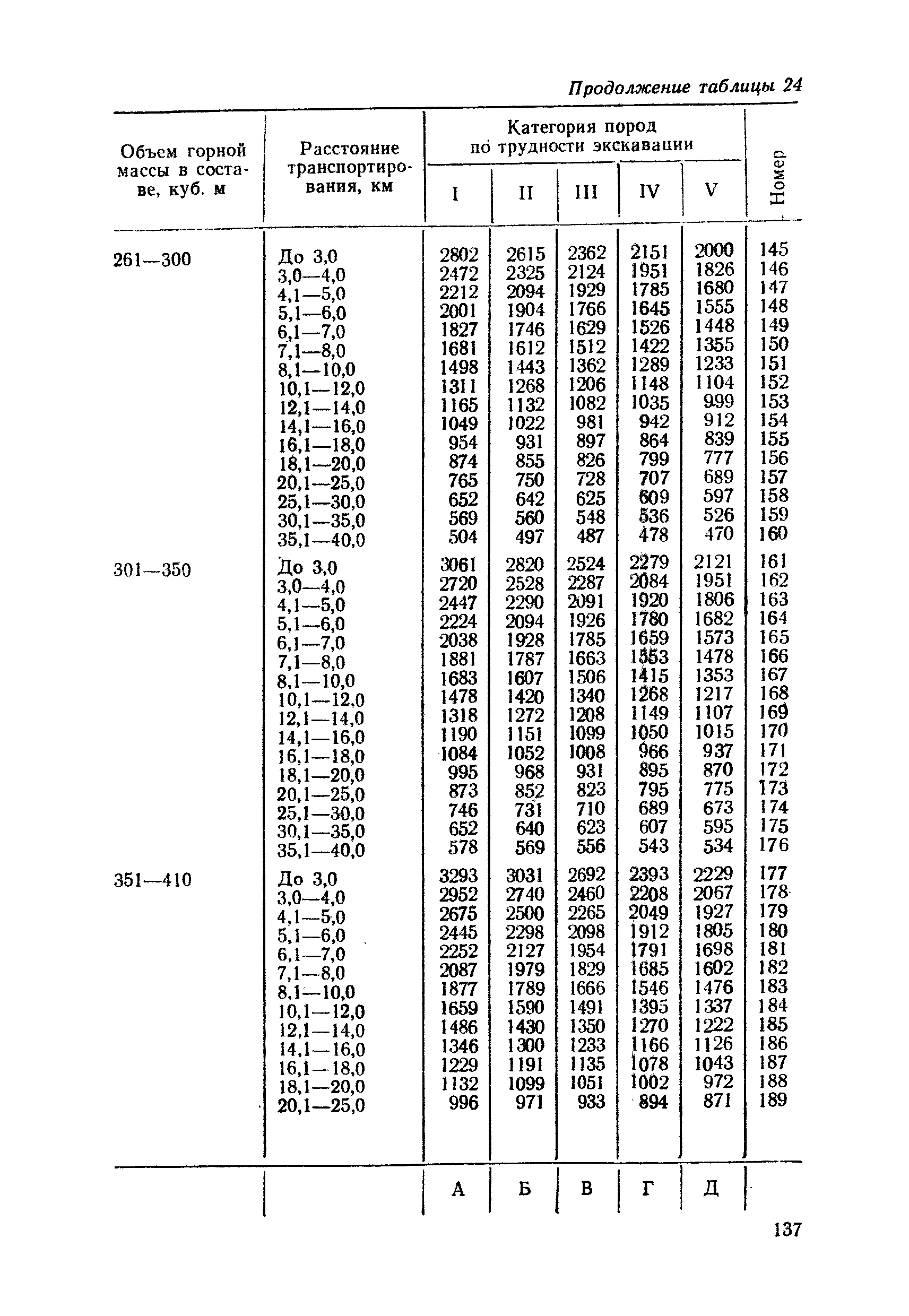 Продолжение таблицы 24

| Объем горной массы в составе, куб. м | Расстояние транспортирования, км | Категория пород по трудности экскавации I | II | III | IV | V | Номер |
|---|---|---|---|---|---|---|---|
| 261—300 | До 3,0 | 2802 | 2615 | 2362 | 2151 | 2000 | 145 |
| | 3,0—4,0 | 2472 | 2325 | 2124 | 1951 | 1826 | 146 |
| | 4,1—5,0 | 2212 | 2094 | 1929 | 1785 | 1680 | 147 |
| | 5,1—6,0 | 2001 | 1904 | 1766 | 1645 | 1555 | 148 |
| | 6,1—7,0 | 1827 | 1746 | 1629 | 1526 | 1448 | 149 |
| | 7,1—8,0 | 1681 | 1612 | 1512 | 1422 | 1355 | 150 |
| | 8,1—10,0 | 1498 | 1443 | 1362 | 1289 | 1233 | 151 |
| | 10,1—12,0 | 1311 | 1268 | 1206 | 1148 | 1104 | 152 |
| | 12,1—14,0 | 1165 | 1132 | 1082 | 1035 | 999 | 153 |
| | 14,1—16,0 | 1049 | 1022 | 981 | 942 | 912 | 154 |
| | 16,1—18,0 | 954 | 931 | 897 | 864 | 839 | 155 |
| | 18,1—20,0 | 874 | 855 | 826 | 799 | 777 | 156 |
| | 20,1—25,0 | 765 | 750 | 728 | 707 | 689 | 157 |
| | 25,1—30,0 | 652 | 642 | 625 | 609 | 597 | 158 |
| | 30,1—35,0 | 569 | 560 | 548 | 536 | 526 | 159 |
| | 35,1—40,0 | 504 | 497 | 487 | 478 | 470 | 160 |
| 301—350 | До 3,0 | 3061 | 2820 | 2524 | 2279 | 2121 | 161 |
| | 3,0—4,0 | 2720 | 2528 | 2287 | 2084 | 1951 | 162 |
| | 4,1—5,0 | 2447 | 2290 | 2091 | 1920 | 1806 | 163 |
| | 5,1—6,0 | 2224 | 2094 | 1926 | 1780 | 1682 | 164 |
| | 6,1—7,0 | 2038 | 1928 | 1785 | 1659 | 1573 | 165 |
| | 7,1—8,0 | 1881 | 1787 | 1663 | 1553 | 1478 | 166 |
| | 8,1—10,0 | 1683 | 1607 | 1506 | 1415 | 1353 | 167 |
| | 10,1—12,0 | 1478 | 1420 | 1340 | 1268 | 1217 | 168 |
| | 12,1—14,0 | 1318 | 1272 | 1208 | 1149 | 1107 | 169 |
| | 14,1—16,0 | 1190 | 1151 | 1099 | 1050 | 1015 | 170 |
| | 16,1—18,0 | 1084 | 1052 | 1008 | 966 | 937 | 171 |
| | 18,1—20,0 | 995 | 968 | 931 | 895 | 870 | 172 |
| | 20,1—25,0 | 873 | 852 | 823 | 795 | 775 | 173 |
| | 25,1—30,0 | 746 | 731 | 710 | 689 | 673 | 174 |
| | 30,1—35,0 | 652 | 640 | 623 | 607 | 595 | 175 |
| | 35,1—40,0 | 578 | 569 | 556 | 543 | 534 | 176 |
| 351—410 | До 3,0 | 3293 | 3031 | 2692 | 2393 | 2229 | 177 |
| | 3,0—4,0 | 2952 | 2740 | 2460 | 2208 | 2067 | 178 |
| | 4,1—5,0 | 2675 | 2500 | 2265 | 2049 | 1927 | 179 |
| | 5,1—6,0 | 2445 | 2298 | 2098 | 1912 | 1805 | 180 |
| | 6,1—7,0 | 2252 | 2127 | 1954 | 1791 | 1698 | 181 |
| | 7,1—8,0 | 2087 | 1979 | 1829 | 1685 | 1602 | 182 |
| | 8,1—10,0 | 1877 | 1789 | 1666 | 1546 | 1476 | 183 |
| | 10,1—12,0 | 1659 | 1590 | 1491 | 1395 | 1337 | 184 |
| | 12,1—14,0 | 1486 | 1430 | 1350 | 1270 | 1222 | 185 |
| | 14,1—16,0 | 1346 | 1300 | 1233 | 1166 | 1126 | 186 |
| | 16,1—18,0 | 1229 | 1191 | 1135 | 1078 | 1043 | 187 |
| | 18,1—20,0 | 1132 | 1099 | 1051 | 1002 | 972 | 188 |
| | 20,1—25,0 | 996 | 971 | 933 | 894 | 871 | 189 |
| | | А | Б | В | Г | Д | |

137